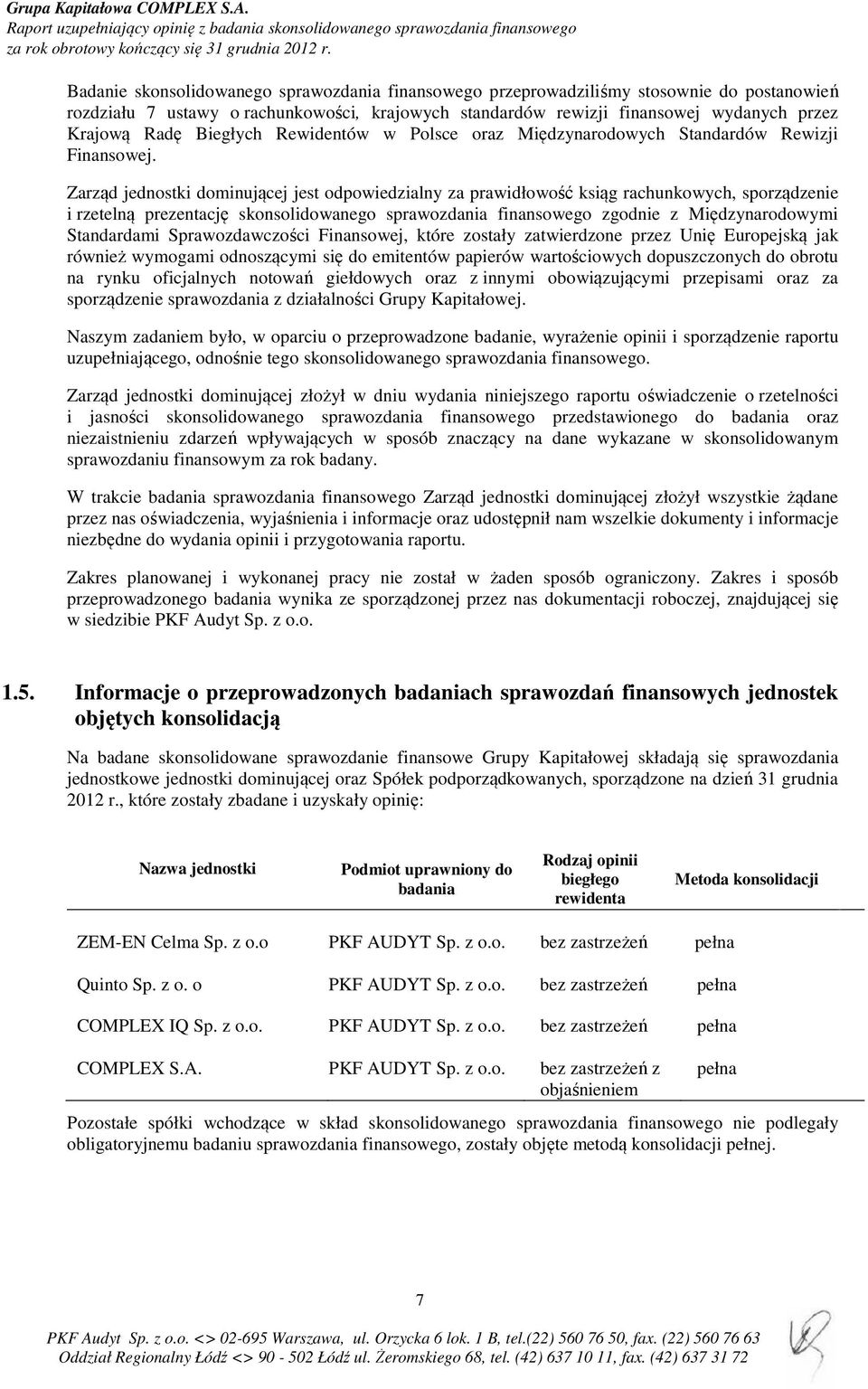 Grupa Kapitałowa COMPLEX S.A.
Raport uzupełniający opinię z badania skonsolidowanego sprawozdania finansowego za rok obrotowy kończący się 31 grudnia 2012 r.

Badanie skonsolidowanego sprawozdania finansowego przeprowadziliśmy stosownie do postanowień rozdziału 7 ustawy o rachunkowości, krajowych standardów rewizji finansowej wydanych przez Krajową Radę Biegłych Rewidentów w Polsce oraz Międzynarodowych Standardów Rewizji Finansowej.

Zarząd jednostki dominującej jest odpowiedzialny za prawidłowość ksiąg rachunkowych, sporządzenie i rzetelną prezentację skonsolidowanego sprawozdania finansowego zgodnie z Międzynarodowymi Standardami Sprawozdawczości Finansowej, które zostały zatwierdzone przez Unię Europejską jak również wymogami odnoszącymi się do emitentów papierów wartościowych dopuszczonych do obrotu na rynku oficjalnych notowań giełdowych oraz z innymi obowiązującymi przepisami oraz za sporządzenie sprawozdania z działalności Grupy Kapitałowej.

Naszym zadaniem było, w oparciu o przeprowadzone badanie, wyrażenie opinii i sporządzenie raportu uzupełniającego, odnośnie tego skonsolidowanego sprawozdania finansowego.

Zarząd jednostki dominującej złożył w dniu wydania niniejszego raportu oświadczenie o rzetelności i jasności skonsolidowanego sprawozdania finansowego przedstawionego do badania oraz niezaistnieniu zdarzeń wpływających w sposób znaczący na dane wykazane w skonsolidowanym sprawozdaniu finansowym za rok badany.

W trakcie badania sprawozdania finansowego Zarząd jednostki dominującej złożył wszystkie żądane przez nas oświadczenia, wyjaśnienia i informacje oraz udostępnił nam wszelkie dokumenty i informacje niezbędne do wydania opinii i przygotowania raportu.

Zakres planowanej i wykonanej pracy nie został w żaden sposób ograniczony. Zakres i sposób przeprowadzonego badania wynika ze sporządzonej przez nas dokumentacji roboczej, znajdującej się w siedzibie PKF Audyt Sp. z o.o.

1.5. Informacje o przeprowadzonych badaniach sprawozdań finansowych jednostek objętych konsolidacją

Na badane skonsolidowane sprawozdanie finansowe Grupy Kapitałowej składają się sprawozdania jednostkowe jednostki dominującej oraz Spółek podporządkowanych, sporządzone na dzień 31 grudnia 2012 r., które zostały zbadane i uzyskały opinię:

| Nazwa jednostki | Podmiot uprawniony do badania | Rodzaj opinii biegłego rewidenta | Metoda konsolidacji |
|---|---|---|---|
| ZEM-EN Celma Sp. z o.o | PKF AUDYT Sp. z o.o. | bez zastrzeżeń | pełna |
| Quinto Sp. z o. o | PKF AUDYT Sp. z o.o. | bez zastrzeżeń | pełna |
| COMPLEX IQ Sp. z o.o. | PKF AUDYT Sp. z o.o. | bez zastrzeżeń | pełna |
| COMPLEX S.A. | PKF AUDYT Sp. z o.o. | bez zastrzeżeń z objaśnieniem | pełna |

Pozostałe spółki wchodzące w skład skonsolidowanego sprawozdania finansowego nie podlegały obligatoryjnemu badaniu sprawozdania finansowego, zostały objęte metodą konsolidacji pełnej.

7

PKF Audyt Sp. z o.o. <> 02-695 Warszawa, ul. Orzycka 6 lok. 1 B, tel.(22) 560 76 50, fax. (22) 560 76 63
Oddział Regionalny Łódź <> 90 - 502 Łódź ul. Żeromskiego 68, tel. (42) 637 10 11, fax. (42) 637 31 72